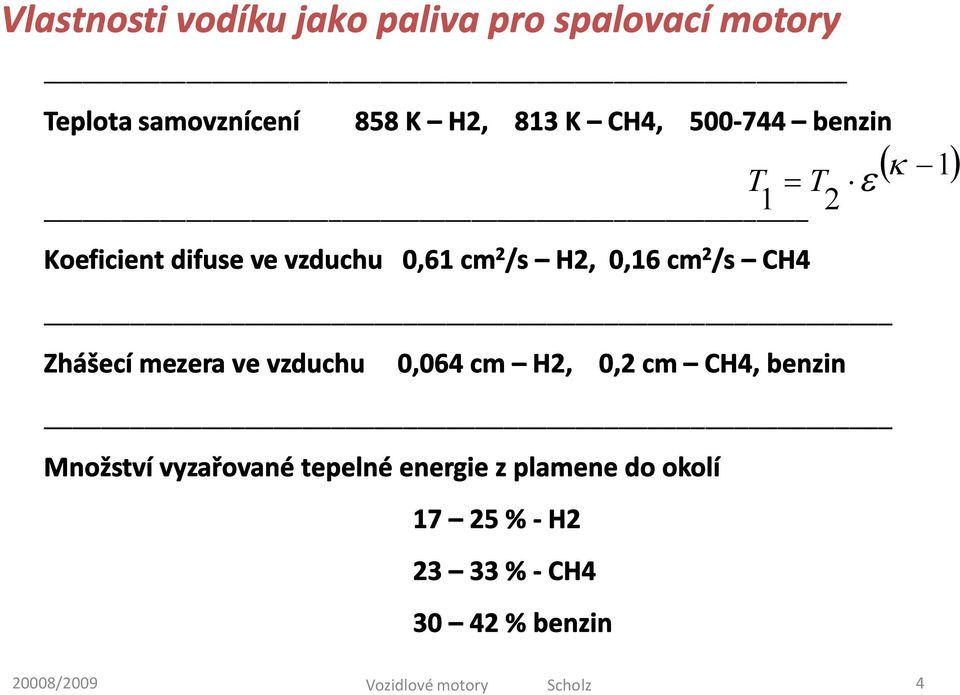 Vlastnosti vodíku jako paliva pro spalovací motory

Teplota samovznícení 858 K – H2, 813 K – CH4, 500-744 – benzin

$T_1 = T_2 \cdot \varepsilon^{(\kappa - 1)}$

Koeficient difuse ve vzduchu 0,61 cm$^2$/s – H2, 0,16 cm$^2$/s – CH4

Zhášecí mezera ve vzduchu 0,064 cm – H2, 0,2 cm – CH4, benzin

Množství vyzařované tepelné energie z plamene do okolí

17 – 25 % - H2

23 – 33 % - CH4

30 – 42 % benzin

20008/2009 Vozidlové motory Scholz 4